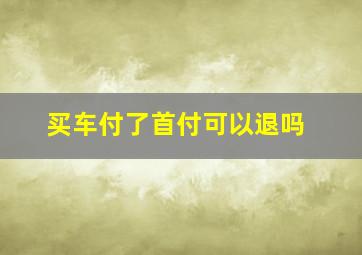 买车付了首付可以退吗